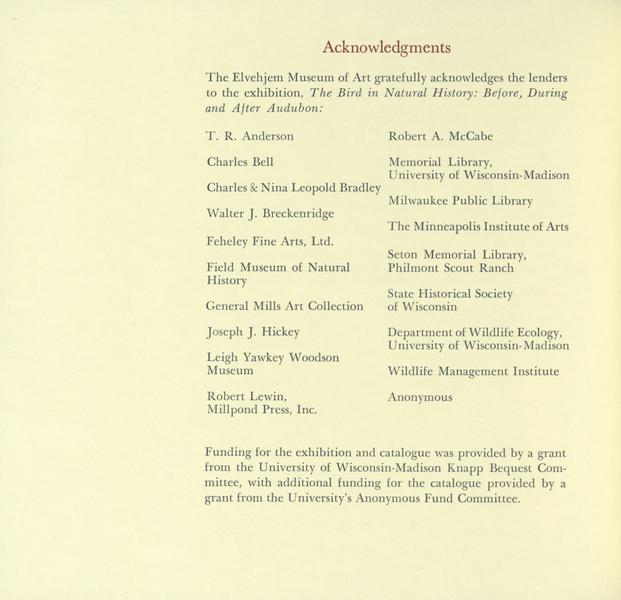 Acknowledgments

The Elvehjem Museum of Art gratefully acknowledges the lenders to the exhibition, The Bird in Natural History: Before, During and After Audubon:

T. R. Anderson

Charles Bell

Charles & Nina Leopold Bradley

Walter J. Breckenridge

Feheley Fine Arts, Ltd.

Field Museum of Natural History

General Mills Art Collection

Joseph J. Hickey

Leigh Yawkey Woodson Museum

Robert Lewin, Millpond Press, Inc.

Robert A. McCabe

Memorial Library, University of Wisconsin-Madison

Milwaukee Public Library

The Minneapolis Institute of Arts

Seton Memorial Library, Philmont Scout Ranch

State Historical Society of Wisconsin

Department of Wildlife Ecology, University of Wisconsin-Madison

Wildlife Management Institute

Anonymous

Funding for the exhibition and catalogue was provided by a grant from the University of Wisconsin-Madison Knapp Bequest Committee, with additional funding for the catalogue provided by a grant from the University's Anonymous Fund Committee.